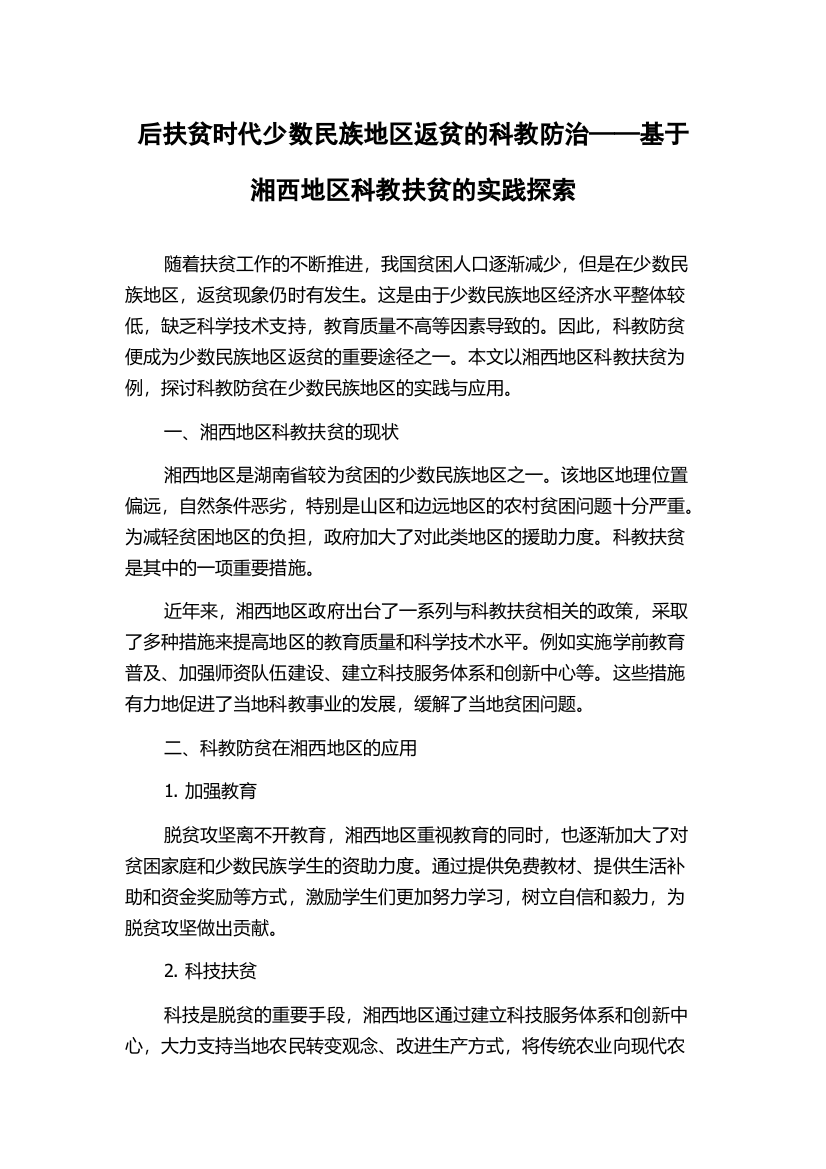 后扶贫时代少数民族地区返贫的科教防治——基于湘西地区科教扶贫的实践探索

随着扶贫工作的不断推进，我国贫困人口逐渐减少，但是在少数民族地区，返贫现象仍时有发生。这是由于少数民族地区经济水平整体较低，缺乏科学技术支持，教育质量不高等因素导致的。因此，科教防贫便成为少数民族地区返贫的重要途径之一。本文以湘西地区科教扶贫为例，探讨科教防贫在少数民族地区的实践与应用。

一、湘西地区科教扶贫的现状

湘西地区是湖南省较为贫困的少数民族地区之一。该地区地理位置偏远，自然条件恶劣，特别是山区和边远地区的农村贫困问题十分严重。为减轻贫困地区的负担，政府加大了对此类地区的援助力度。科教扶贫是其中的一项重要措施。

近年来，湘西地区政府出台了一系列与科教扶贫相关的政策，采取了多种措施来提高地区的教育质量和科学技术水平。例如实施学前教育普及、加强师资队伍建设、建立科技服务体系和创新中心等。这些措施有力地促进了当地科教事业的发展，缓解了当地贫困问题。

二、科教防贫在湘西地区的应用

1. 加强教育

脱贫攻坚离不开教育，湘西地区重视教育的同时，也逐渐加大了对贫困家庭和少数民族学生的资助力度。通过提供免费教材、提供生活补助和资金奖励等方式，激励学生们更加努力学习，树立自信和毅力，为脱贫攻坚做出贡献。

2. 科技扶贫

科技是脱贫的重要手段，湘西地区通过建立科技服务体系和创新中心，大力支持当地农民转变观念、改进生产方式，将传统农业向现代农